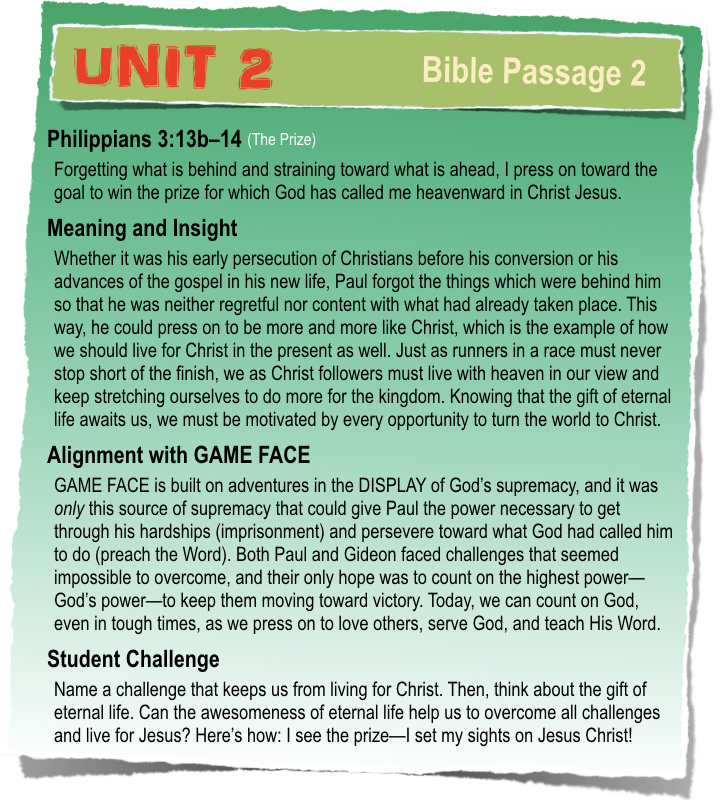 UNIT 2

Bible Passage 2

Philippians 3:13b–14 (The Prize)

Forgetting what is behind and straining toward what is ahead, I press on toward the goal to win the prize for which God has called me heavenward in Christ Jesus.

Meaning and Insight

Whether it was his early persecution of Christians before his conversion or his advances of the gospel in his new life, Paul forgot the things which were behind him so that he was neither regretful nor content with what had already taken place. This way, he could press on to be more and more like Christ, which is the example of how we should live for Christ in the present as well. Just as runners in a race must never stop short of the finish, we as Christ followers must live with heaven in our view and keep stretching ourselves to do more for the kingdom. Knowing that the gift of eternal life awaits us, we must be motivated by every opportunity to turn the world to Christ.

Alignment with GAME FACE

GAME FACE is built on adventures in the DISPLAY of God's supremacy, and it was only this source of supremacy that could give Paul the power necessary to get through his hardships (imprisonment) and persevere toward what God had called him to do (preach the Word). Both Paul and Gideon faced challenges that seemed impossible to overcome, and their only hope was to count on the highest power—God's power—to keep them moving toward victory. Today, we can count on God, even in tough times, as we press on to love others, serve God, and teach His Word.

Student Challenge

Name a challenge that keeps us from living for Christ. Then, think about the gift of eternal life. Can the awesomeness of eternal life help us to overcome all challenges and live for Jesus? Here's how: I see the prize—I set my sights on Jesus Christ!